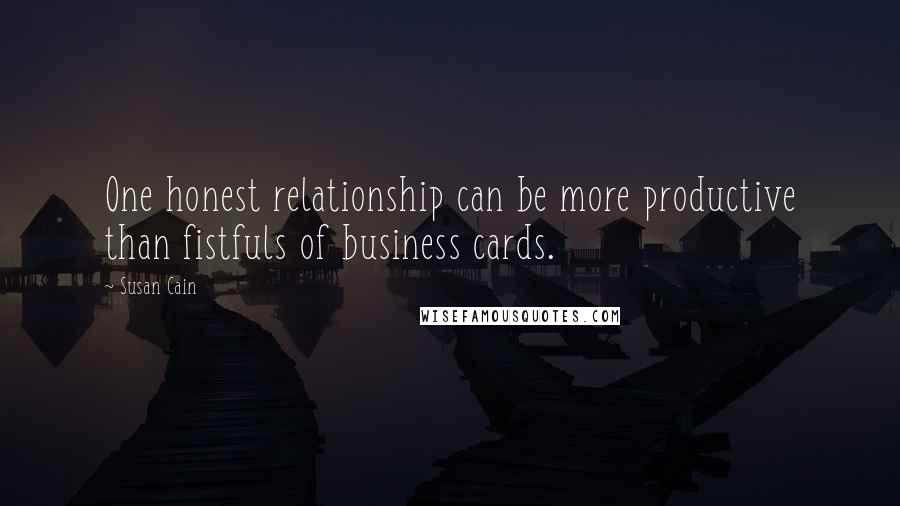 One honest relationship can be more productive than fistfuls of business cards.

~ Susan Cain

WISEFAMOUSQUOTES.COM